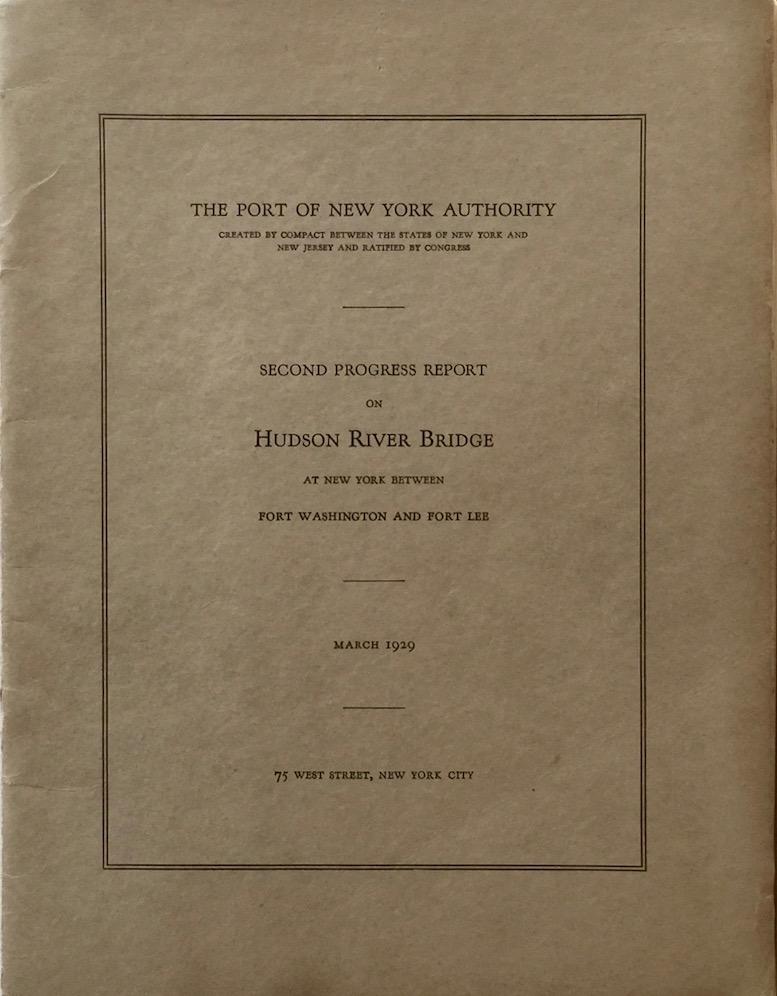 THE PORT OF NEW YORK AUTHORITY
CREATED BY COMPACT BETWEEN THE STATES OF NEW YORK AND NEW JERSEY AND RATIFIED BY CONGRESS

SECOND PROGRESS REPORT
ON
HUDSON RIVER BRIDGE
AT NEW YORK BETWEEN
FORT WASHINGTON AND FORT LEE

MARCH 1929

75 WEST STREET, NEW YORK CITY